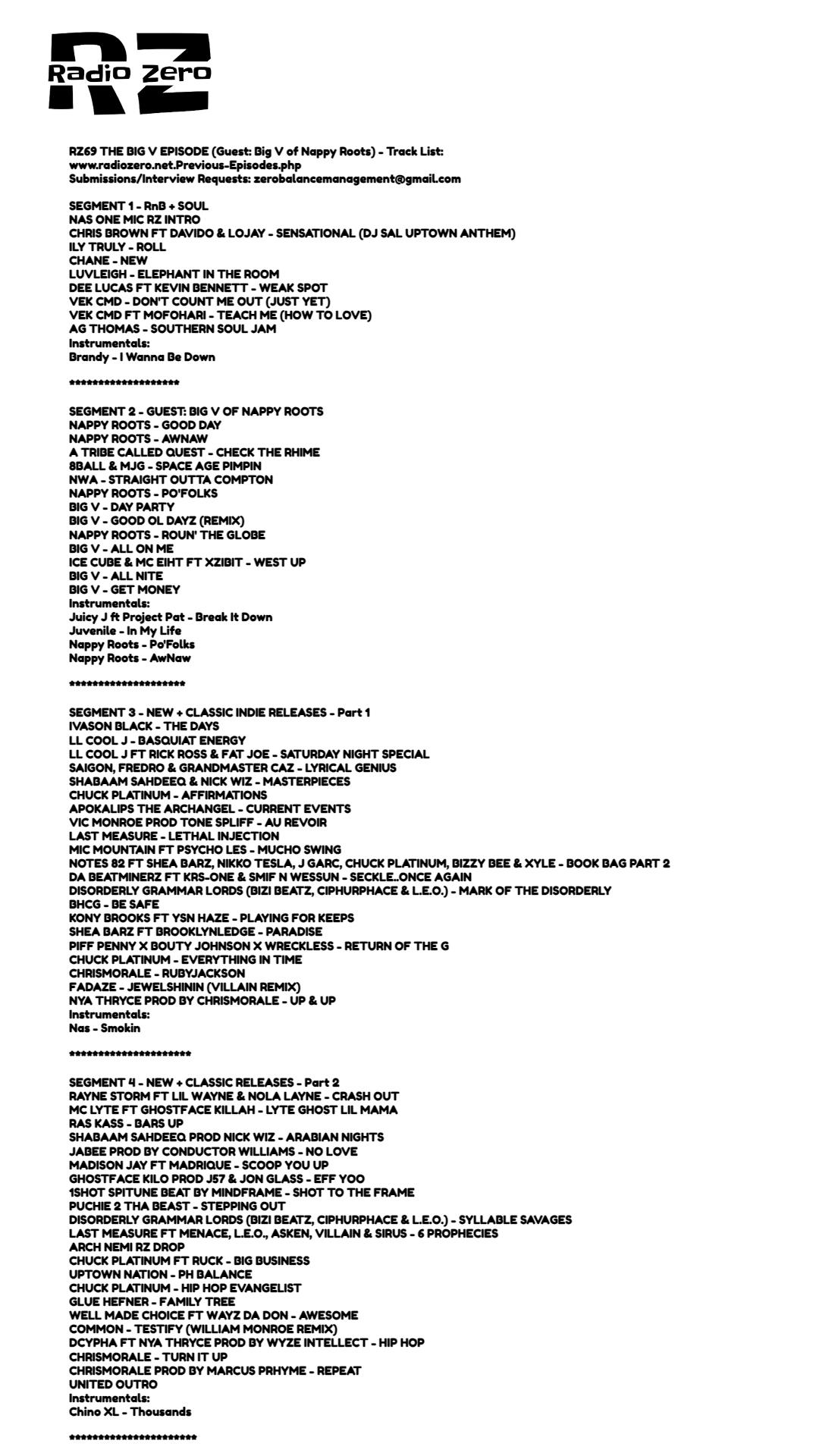 RZ
Radio Zero

RZ69 THE BIG V EPISODE (Guest: Big V of Nappy Roots) - Track List:
www.radiozero.net.Previous-Episodes.php
Submissions/Interview Requests: zerobalancemanagement@gmail.com

SEGMENT 1 - RnB + SOUL
NAS ONE MIC RZ INTRO
CHRIS BROWN FT DAVIDO & LOJAY - SENSATIONAL (DJ SAL UPTOWN ANTHEM)
ILY TRULY - ROLL
CHANE - NEW
LUVLEIGH - ELEPHANT IN THE ROOM
DEE LUCAS FT KEVIN BENNETT - WEAK SPOT
VEK CMD - DON'T COUNT ME OUT (JUST YET)
VEK CMD FT MOFOHARI - TEACH ME (HOW TO LOVE)
AG THOMAS - SOUTHERN SOUL JAM
Instrumentals:
Brandy - I Wanna Be Down

********************

SEGMENT 2 - GUEST: BIG V OF NAPPY ROOTS
NAPPY ROOTS - GOOD DAY
NAPPY ROOTS - AWNAW
A TRIBE CALLED QUEST - CHECK THE RHIME
8BALL & MJG - SPACE AGE PIMPIN
NWA - STRAIGHT OUTTA COMPTON
NAPPY ROOTS - PO'FOLKS
BIG V - DAY PARTY
BIG V - GOOD OL DAYZ (REMIX)
NAPPY ROOTS - ROUN' THE GLOBE
BIG V - ALL ON ME
ICE CUBE & MC EIHT FT XZIBIT - WEST UP
BIG V - ALL NITE
BIG V - GET MONEY
Instrumentals:
Juicy J ft Project Pat - Break It Down
Juvenile - In My Life
Nappy Roots - Po'Folks
Nappy Roots - AwNaw

*********************

SEGMENT 3 - NEW + CLASSIC INDIE RELEASES - Part 1
IVASON BLACK - THE DAYS
LL COOL J - BASQUIAT ENERGY
LL COOL J FT RICK ROSS & FAT JOE - SATURDAY NIGHT SPECIAL
SAIGON, FREDRO & GRANDMASTER CAZ - LYRICAL GENIUS
SHABAAM SAHDEEQ & NICK WIZ - MASTERPIECES
CHUCK PLATINUM - AFFIRMATIONS
APOKALIPS THE ARCHANGEL - CURRENT EVENTS
VIC MONROE PROD TONE SPLIFF - AU REVOIR
LAST MEASURE - LETHAL INJECTION
MIC MOUNTAIN FT PSYCHO LES - MUCHO SWING
NOTES 82 FT SHEA BARZ, NIKKO TESLA, J GARC, CHUCK PLATINUM, BIZZY BEE & XYLE - BOOK BAG PART 2
DA BEATMINERZ FT KRS-ONE & SMIF N WESSUN - SECKLE..ONCE AGAIN
DISORDERLY GRAMMAR LORDS (BIZI BEATZ, CIPHURPHACE & L.E.O.) - MARK OF THE DISORDERLY
BHCG - BE SAFE
KONY BROOKS FT YSN HAZE - PLAYING FOR KEEPS
SHEA BARZ FT BROOKLYNLEDGE - PARADISE
PIFF PENNY X BOUTY JOHNSON X WRECKLESS - RETURN OF THE G
CHUCK PLATINUM - EVERYTHING IN TIME
CHRISMORALE - RUBYJACKSON
FADAZE - JEWELSHININ (VILLAIN REMIX)
NYA THRYCE PROD BY CHRISMORALE - UP & UP
Instrumentals:
Nas - Smokin

**********************

SEGMENT 4 - NEW + CLASSIC RELEASES - Part 2
RAYNE STORM FT LIL WAYNE & NOLA LAYNE - CRASH OUT
MC LYTE FT GHOSTFACE KILLAH - LYTE GHOST LIL MAMA
RAS KASS - BARS UP
SHABAAM SAHDEEQ PROD NICK WIZ - ARABIAN NIGHTS
JABEE PROD BY CONDUCTOR WILLIAMS - NO LOVE
MADISON JAY FT MADRIQUE - SCOOP YOU UP
GHOSTFACE KILO PROD J57 & JON GLASS - EFF YOO
1SHOT SPITUNE BEAT BY MINDFRAME - SHOT TO THE FRAME
PUCHIE 2 THA BEAST - STEPPING OUT
DISORDERLY GRAMMAR LORDS (BIZI BEATZ, CIPHURPHACE & L.E.O.) - SYLLABLE SAVAGES
LAST MEASURE FT MENACE, L.E.O., ASKEN, VILLAIN & SIRUS - 6 PROPHECIES
ARCH NEMI RZ DROP
CHUCK PLATINUM FT RUCK - BIG BUSINESS
UPTOWN NATION - PH BALANCE
CHUCK PLATINUM - HIP HOP EVANGELIST
GLUE HEFNER - FAMILY TREE
WELL MADE CHOICE FT WAYZ DA DON - AWESOME
COMMON - TESTIFY (WILLIAM MONROE REMIX)
DCYPHA FT NYA THRYCE PROD BY WYZE INTELLECT - HIP HOP
CHRISMORALE - TURN IT UP
CHRISMORALE PROD BY MARCUS PRHYME - REPEAT
UNITED OUTRO
Instrumentals:
Chino XL - Thousands

***********************